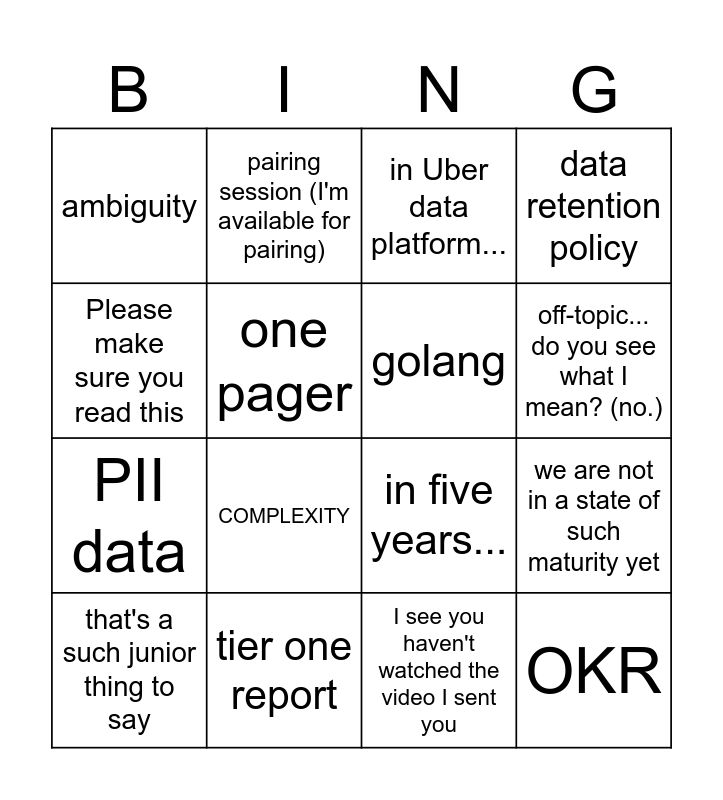 | B | I | N | G |
|---|---|---|---|
| ambiguity | pairing session (I'm available for pairing) | in Uber data platform... | data retention policy |
| Please make sure you read this | one pager | golang | off-topic... do you see what I mean? (no.) |
| PII data | COMPLEXITY | in five years... | we are not in a state of such maturity yet |
| that's a such junior thing to say | tier one report | I see you haven't watched the video I sent you | OKR |